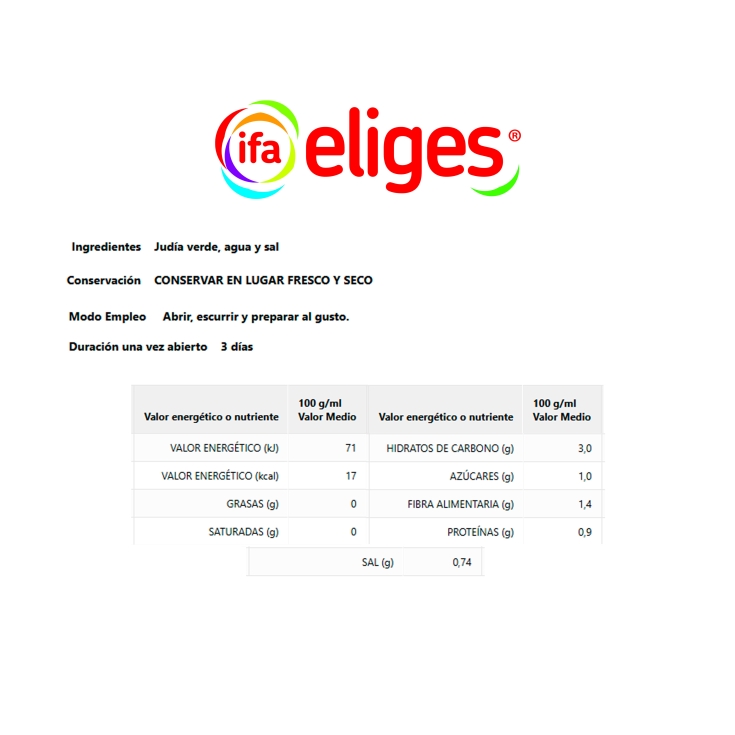 ifa eliges®

Ingredientes Judía verde, agua y sal

Conservación CONSERVAR EN LUGAR FRESCO Y SECO

Modo Empleo Abrir, escurrir y preparar al gusto.

Duración una vez abierto 3 días

| Valor energético o nutriente | 100 g/ml Valor Medio | Valor energético o nutriente | 100 g/ml Valor Medio |
|---|---|---|---|
| VALOR ENERGÉTICO (kJ) | 71 | HIDRATOS DE CARBONO (g) | 3,0 |
| VALOR ENERGÉTICO (kcal) | 17 | AZÚCARES (g) | 1,0 |
| GRASAS (g) | 0 | FIBRA ALIMENTARIA (g) | 1,4 |
| SATURADAS (g) | 0 | PROTEÍNAS (g) | 0,9 |

| SAL (g) | 0,74 |
|---|---|